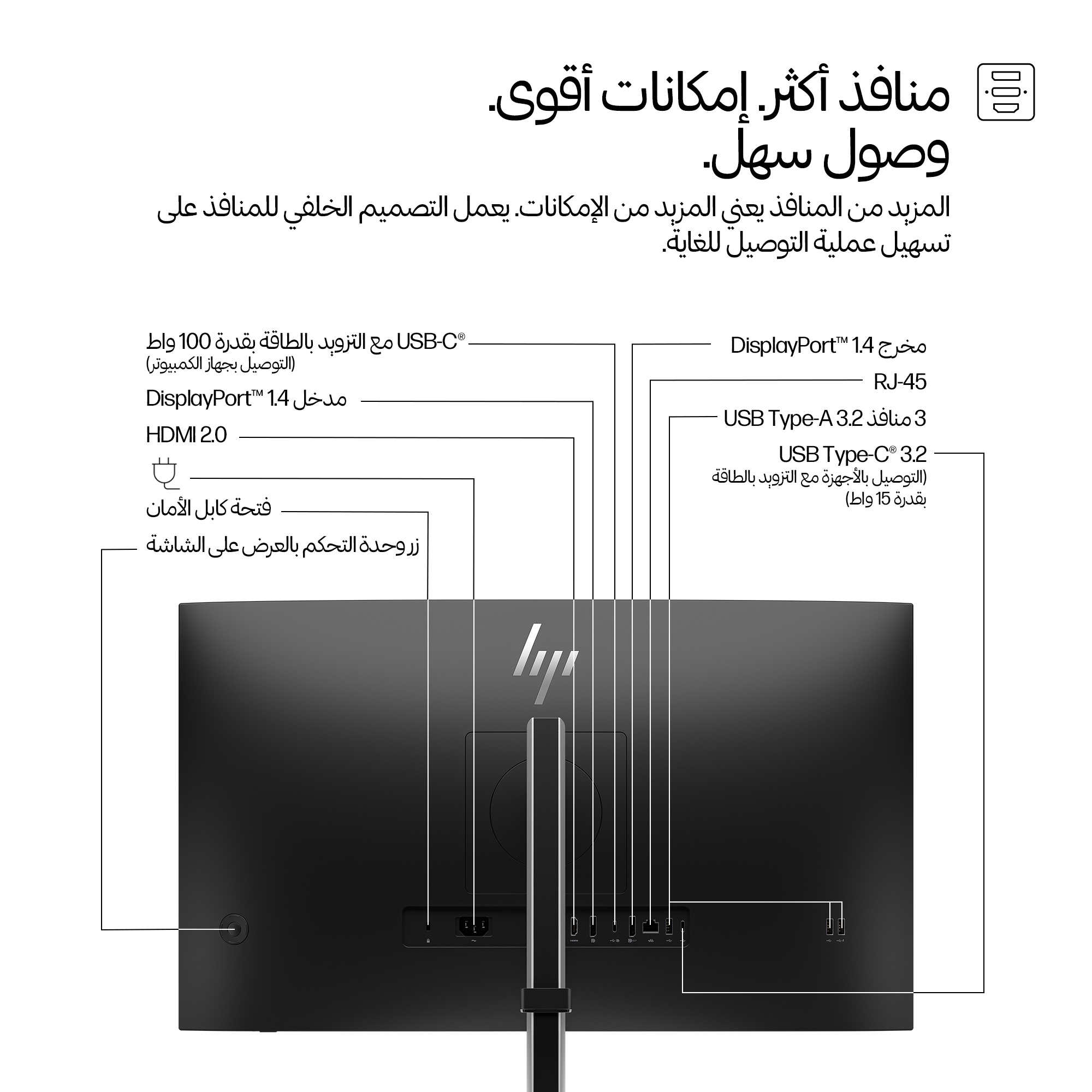 منافذ أكثر. إمكانات أقوى.
وصول سهل.

المزيد من المنافذ يعني المزيد من الإمكانات. يعمل التصميم الخلفي للمنافذ على تسهيل عملية التوصيل للغاية.

مخرج DisplayPort™ 1.4

RJ-45

3 منافذ USB Type-A 3.2

USB Type-C® 3.2
(التوصيل بالأجهزة مع التزويد بالطاقة بقدرة 15 واط)

USB-C® مع التزويد بالطاقة بقدرة 100 واط
(التوصيل بجهاز الكمبيوتر)

مدخل DisplayPort™ 1.4

HDMI 2.0

فتحة كابل الأمان

زر وحدة التحكم بالعرض على الشاشة

hp